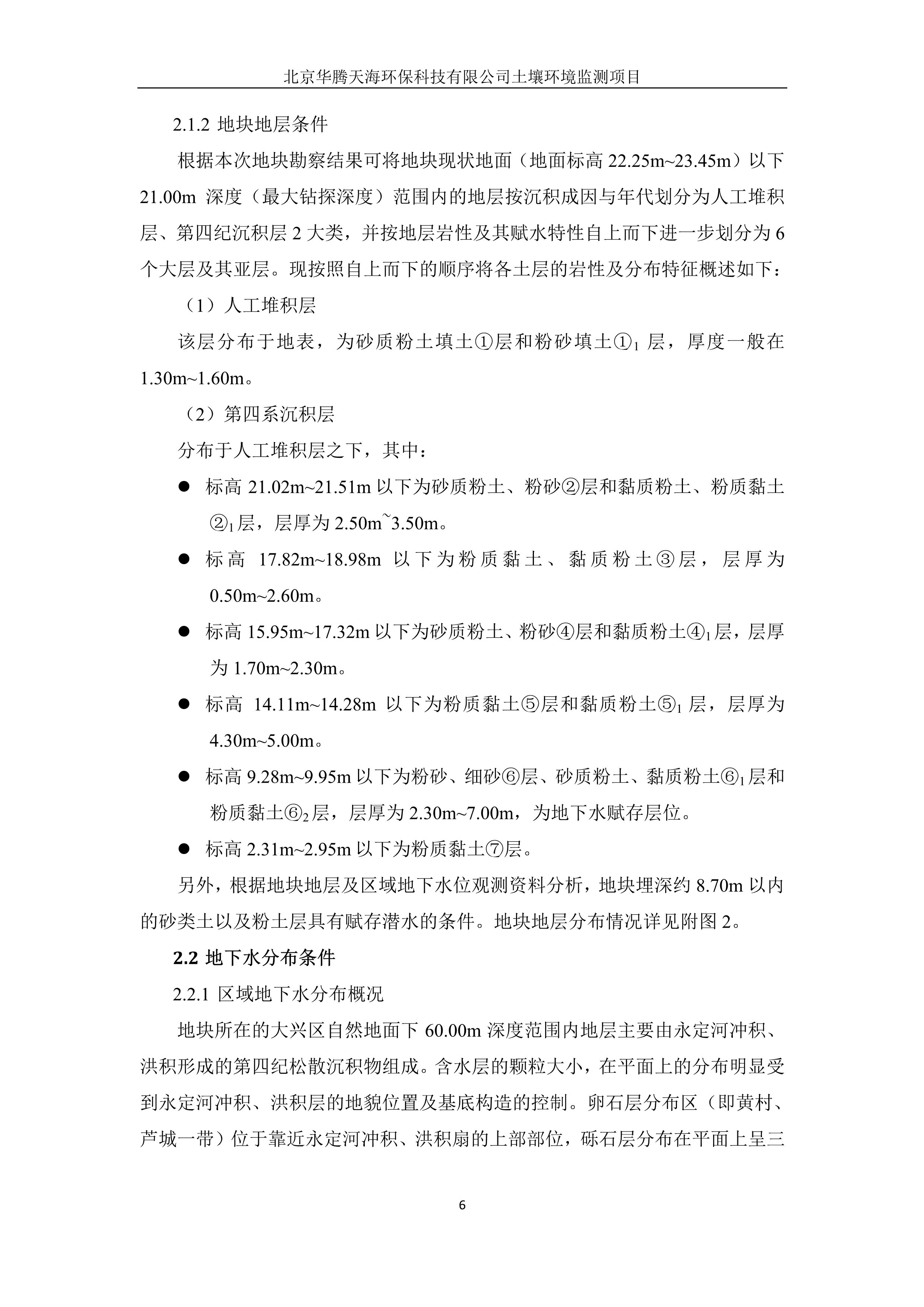 北京华腾天海环保科技有限公司土壤环境监测项目

2.1.2 地块地层条件

根据本次地块勘察结果可将地块现状地面（地面标高 22.25m~23.45m）以下 21.00m 深度（最大钻探深度）范围内的地层按沉积成因与年代划分为人工堆积层、第四纪沉积层 2 大类，并按地层岩性及其赋水特性自上而下进一步划分为 6 个大层及其亚层。现按照自上而下的顺序将各土层的岩性及分布特征概述如下：

（1）人工堆积层

该层分布于地表，为砂质粉土填土①层和粉砂填土①$_1$ 层，厚度一般在 1.30m~1.60m。

（2）第四系沉积层

分布于人工堆积层之下，其中：

● 标高 21.02m~21.51m 以下为砂质粉土、粉砂②层和黏质粉土、粉质黏土②$_1$层，层厚为 2.50m~3.50m。

● 标高 17.82m~18.98m 以下为粉质黏土、黏质粉土③层，层厚为 0.50m~2.60m。

● 标高 15.95m~17.32m 以下为砂质粉土、粉砂④层和黏质粉土④$_1$层，层厚为 1.70m~2.30m。

● 标高 14.11m~14.28m 以下为粉质黏土⑤层和黏质粉土⑤$_1$ 层，层厚为 4.30m~5.00m。

● 标高 9.28m~9.95m 以下为粉砂、细砂⑥层、砂质粉土、黏质粉土⑥$_1$层和粉质黏土⑥$_2$层，层厚为 2.30m~7.00m，为地下水赋存层位。

● 标高 2.31m~2.95m 以下为粉质黏土⑦层。

另外，根据地块地层及区域地下水位观测资料分析，地块埋深约 8.70m 以内的砂类土以及粉土层具有赋存潜水的条件。地块地层分布情况详见附图 2。

2.2 地下水分布条件

2.2.1 区域地下水分布概况

地块所在的大兴区自然地面下 60.00m 深度范围内地层主要由永定河冲积、洪积形成的第四纪松散沉积物组成。含水层的颗粒大小，在平面上的分布明显受到永定河冲积、洪积层的地貌位置及基底构造的控制。卵石层分布区（即黄村、芦城一带）位于靠近永定河冲积、洪积扇的上部部位，砾石层分布在平面上呈三

6